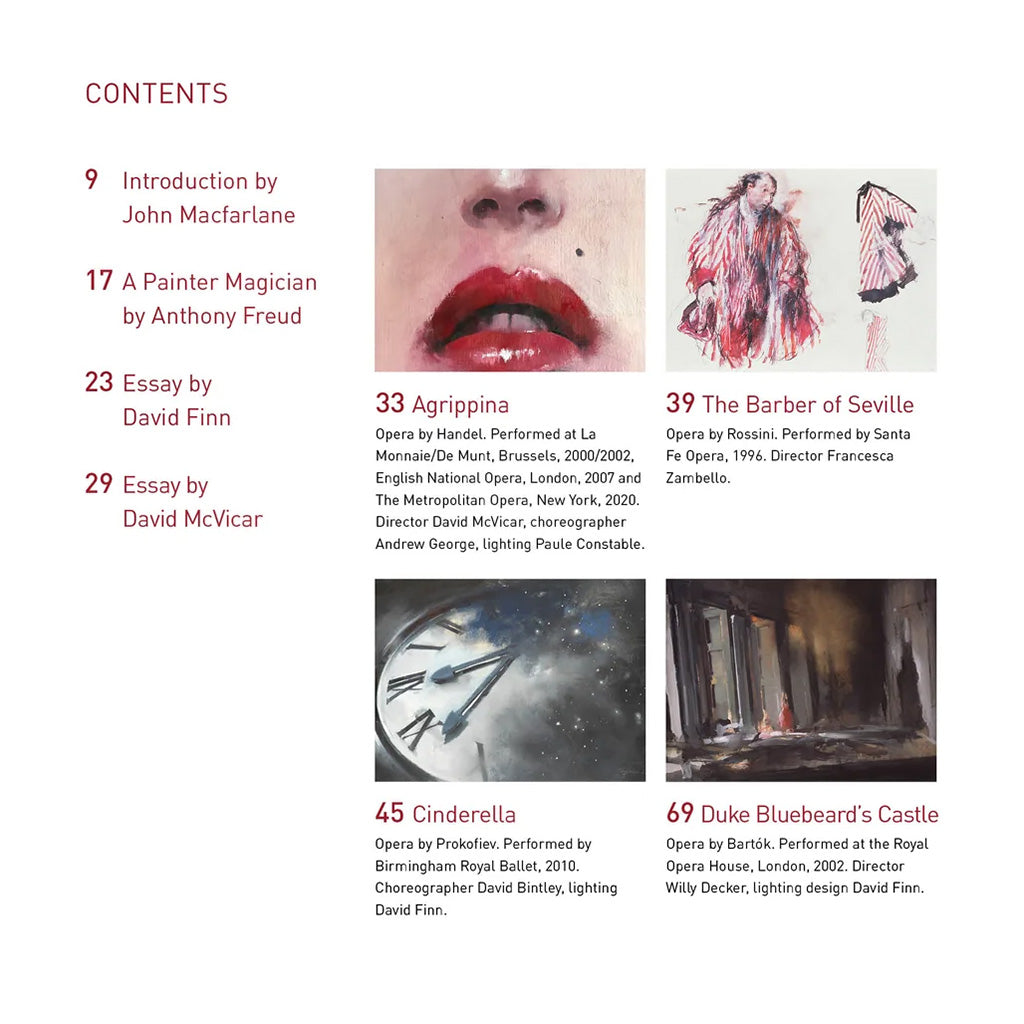 CONTENTS

9 Introduction by John Macfarlane

17 A Painter Magician by Anthony Freud

23 Essay by David Finn

29 Essay by David McVicar

33 Agrippina
Opera by Handel. Performed at La Monnaie/De Munt, Brussels, 2000/2002, English National Opera, London, 2007 and The Metropolitan Opera, New York, 2020. Director David McVicar, choreographer Andrew George, lighting Paule Constable.

39 The Barber of Seville
Opera by Rossini. Performed by Santa Fe Opera, 1996. Director Francesca Zambello.

45 Cinderella
Opera by Prokofiev. Performed by Birmingham Royal Ballet, 2010. Choreographer David Bintley, lighting David Finn.

69 Duke Bluebeard's Castle
Opera by Bartók. Performed at the Royal Opera House, London, 2002. Director Willy Decker, lighting design David Finn.